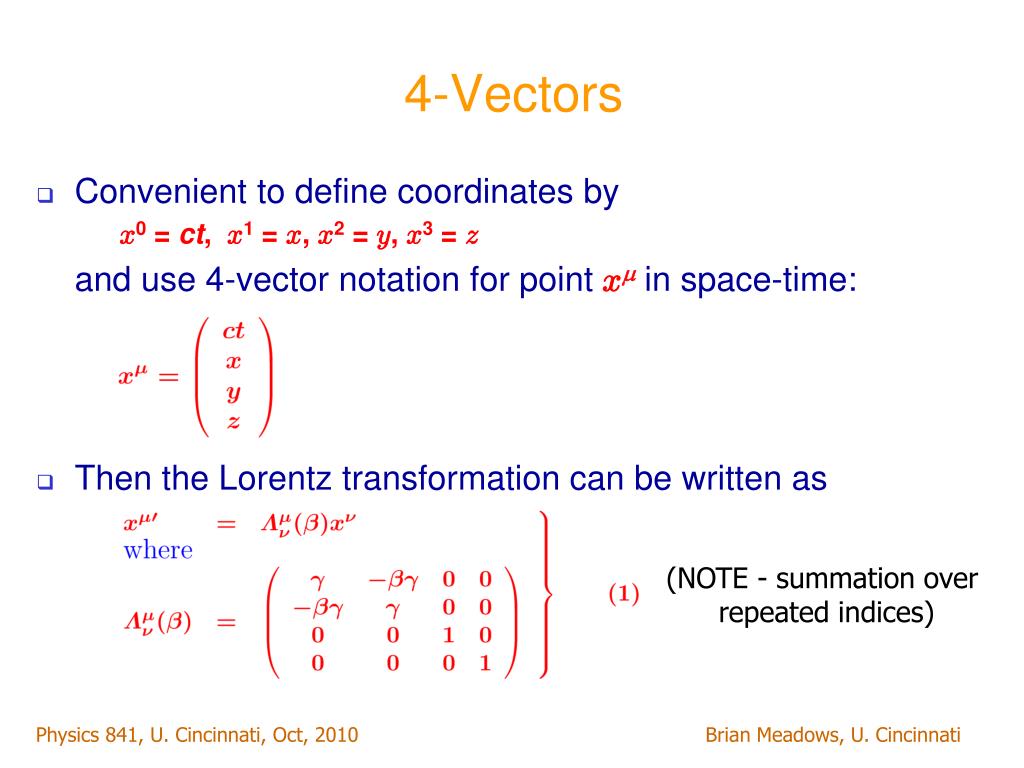 4-Vectors

Convenient to define coordinates by

$x^0 = ct$, $x^1 = x$, $x^2 = y$, $x^3 = z$

and use 4-vector notation for point $x^\mu$ in space-time:

$x^\mu = \begin{pmatrix} ct \\ x \\ y \\ z \end{pmatrix}$

Then the Lorentz transformation can be written as

$x^{\mu\prime} = \Lambda^\mu_\nu(\beta) x^\nu$
where
$\Lambda^\mu_\nu(\beta) = \begin{pmatrix} \gamma & -\beta\gamma & 0 & 0 \\ -\beta\gamma & \gamma & 0 & 0 \\ 0 & 0 & 1 & 0 \\ 0 & 0 & 0 & 1 \end{pmatrix}$ (1)

(NOTE - summation over repeated indices)

Physics 841, U. Cincinnati, Oct, 2010

Brian Meadows, U. Cincinnati